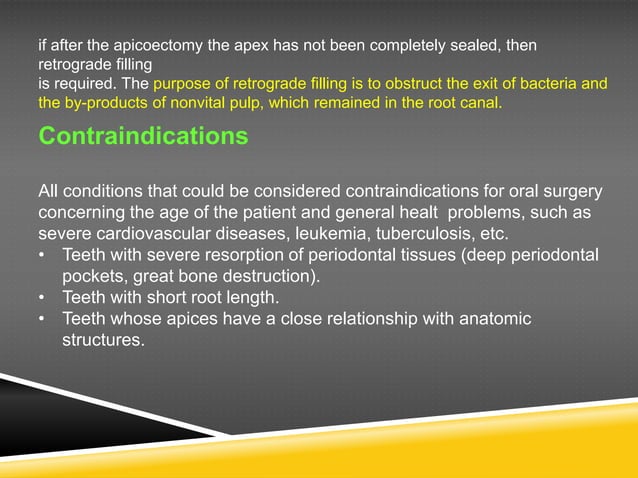 if after the apicoectomy the apex has not been completely sealed, then retrograde filling
is required. The purpose of retrograde filling is to obstruct the exit of bacteria and the by-products of nonvital pulp, which remained in the root canal.

Contraindications

All conditions that could be considered contraindications for oral surgery concerning the age of the patient and general healt problems, such as severe cardiovascular diseases, leukemia, tuberculosis, etc.

• Teeth with severe resorption of periodontal tissues (deep periodontal pockets, great bone destruction).
• Teeth with short root length.
• Teeth whose apices have a close relationship with anatomic structures.